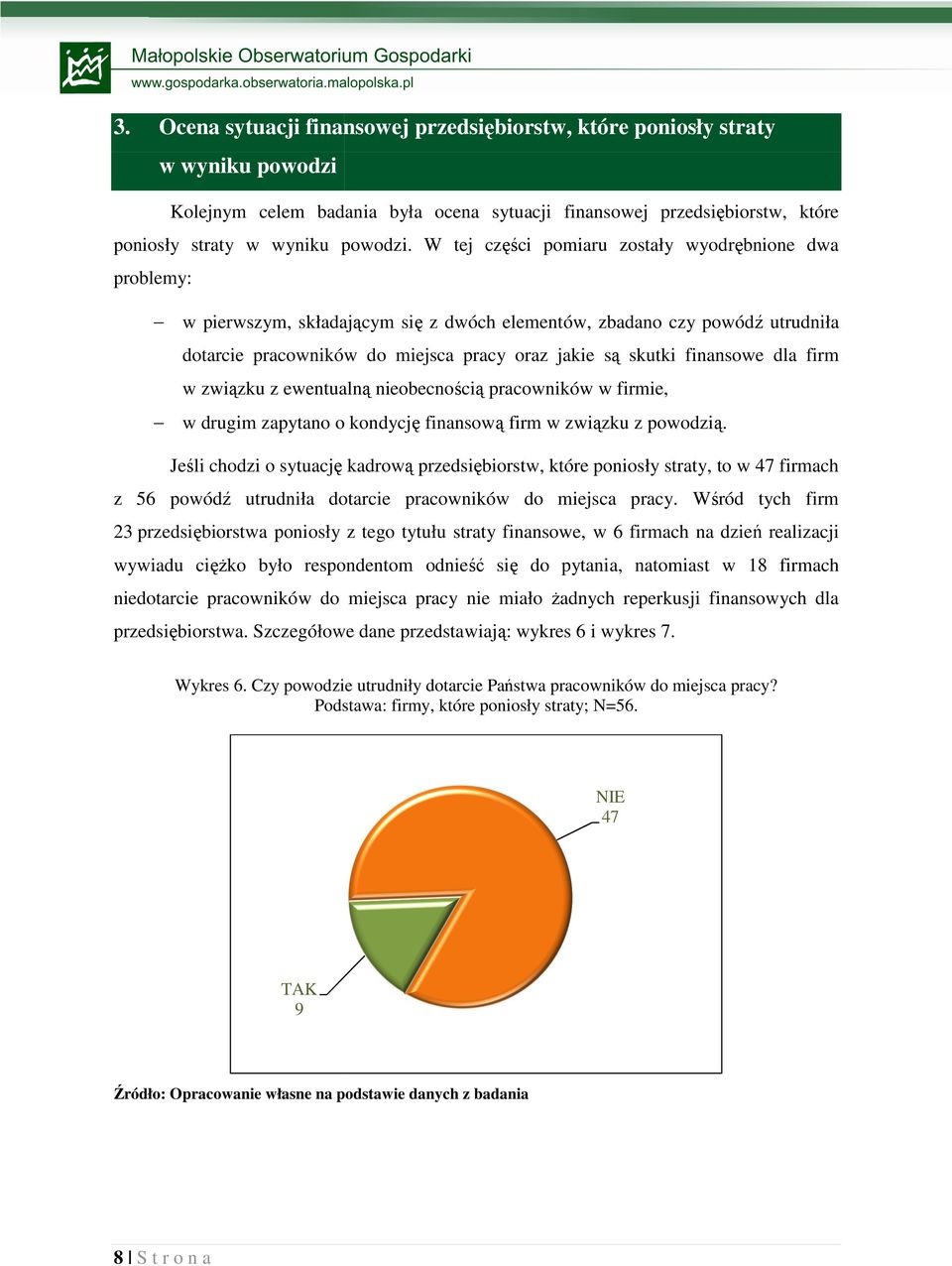 Małopolskie Obserwatorium Gospodarki
www.gospodarka.obserwatoria.malopolska.pl

3. Ocena sytuacji finansowej przedsiębiorstw, które poniosły straty w wyniku powodzi

Kolejnym celem badania była ocena sytuacji finansowej przedsiębiorstw, które poniosły straty w wyniku powodzi. W tej części pomiaru zostały wyodrębnione dwa problemy:

– w pierwszym, składającym się z dwóch elementów, zbadano czy powódź utrudniła dotarcie pracowników do miejsca pracy oraz jakie są skutki finansowe dla firm w związku z ewentualną nieobecnością pracowników w firmie,
– w drugim zapytano o kondycję finansową firm w związku z powodzią.

Jeśli chodzi o sytuację kadrową przedsiębiorstw, które poniosły straty, to w 47 firmach z 56 powódź utrudniła dotarcie pracowników do miejsca pracy. Wśród tych firm 23 przedsiębiorstwa poniosły z tego tytułu straty finansowe, w 6 firmach na dzień realizacji wywiadu ciężko było respondentom odnieść się do pytania, natomiast w 18 firmach niedotarcie pracowników do miejsca pracy nie miało żadnych reperkusji finansowych dla przedsiębiorstwa. Szczegółowe dane przedstawiają: wykres 6 i wykres 7.

Wykres 6. Czy powodzie utrudniły dotarcie Państwa pracowników do miejsca pracy?
Podstawa: firmy, które poniosły straty; N=56.

NIE
47

TAK
9

Źródło: Opracowanie własne na podstawie danych z badania

8 | S t r o n a